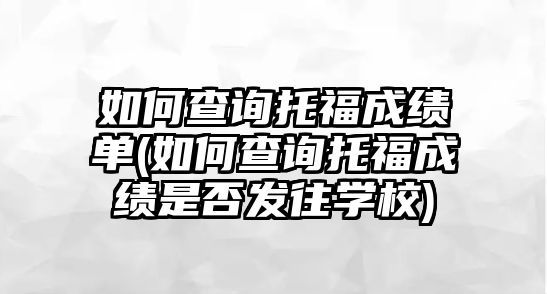 如何查询托福成绩单(如何查询托福成绩是否发往学校)